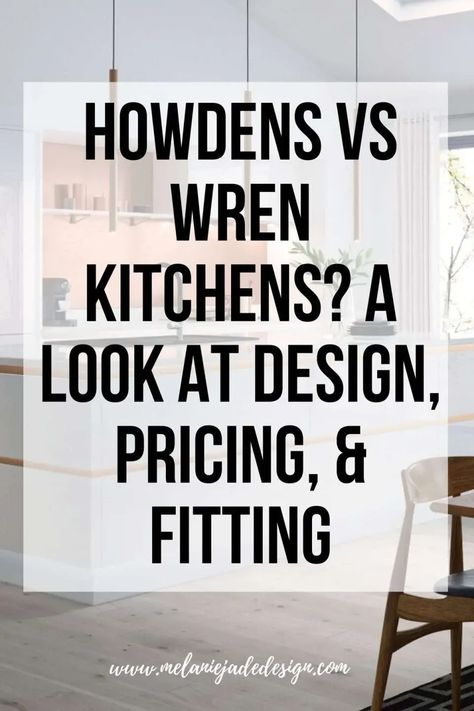 HOWDENS VS WREN KITCHENS? A LOOK AT DESIGN, PRICING, & FITTING

www.melaniejadedesign.com